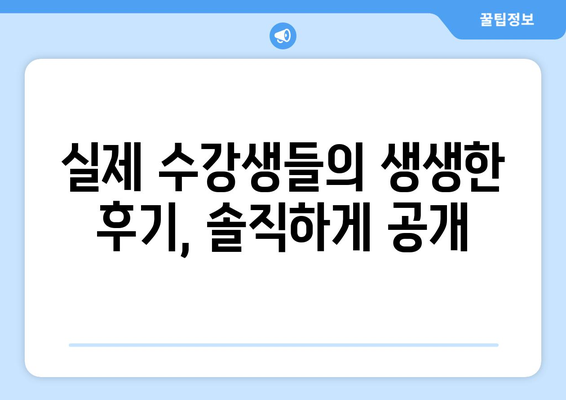 꿀팁정보

실제 수강생들의 생생한 후기, 솔직하게 공개